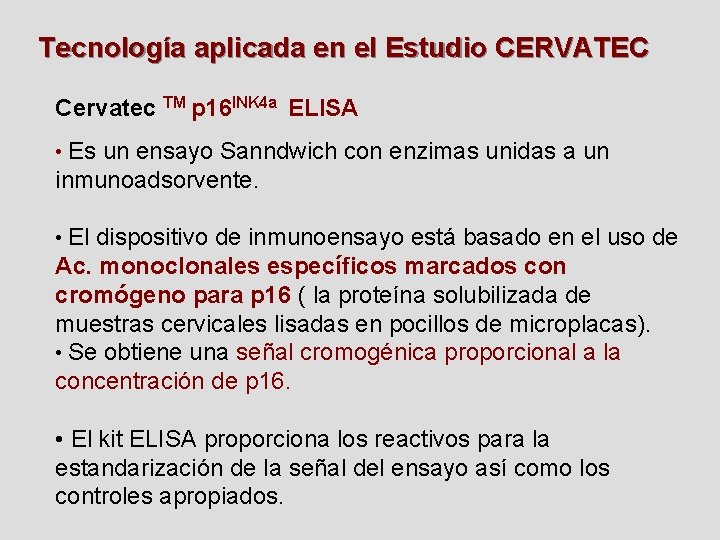 Tecnología aplicada en el Estudio CERVATEC

Cervatec $^{TM}$ p16$^{INK4a}$ ELISA

• Es un ensayo Sanndwich con enzimas unidas a un inmunoadsorvente.

• El dispositivo de inmunoensayo está basado en el uso de Ac. monoclonales específicos marcados con cromógeno para p16 ( la proteína solubilizada de muestras cervicales lisadas en pocillos de microplacas).
• Se obtiene una señal cromogénica proporcional a la concentración de p16.

• El kit ELISA proporciona los reactivos para la estandarización de la señal del ensayo así como los controles apropiados.